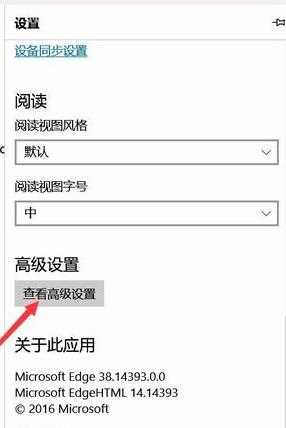 设置

设备同步设置

阅读

阅读视图风格

默认

阅读视图字号

中

高级设置

查看高级设置

关于此应用

Microsoft Edge 38.14393.0.0
Microsoft EdgeHTML 14.14393
© 2016 Microsoft